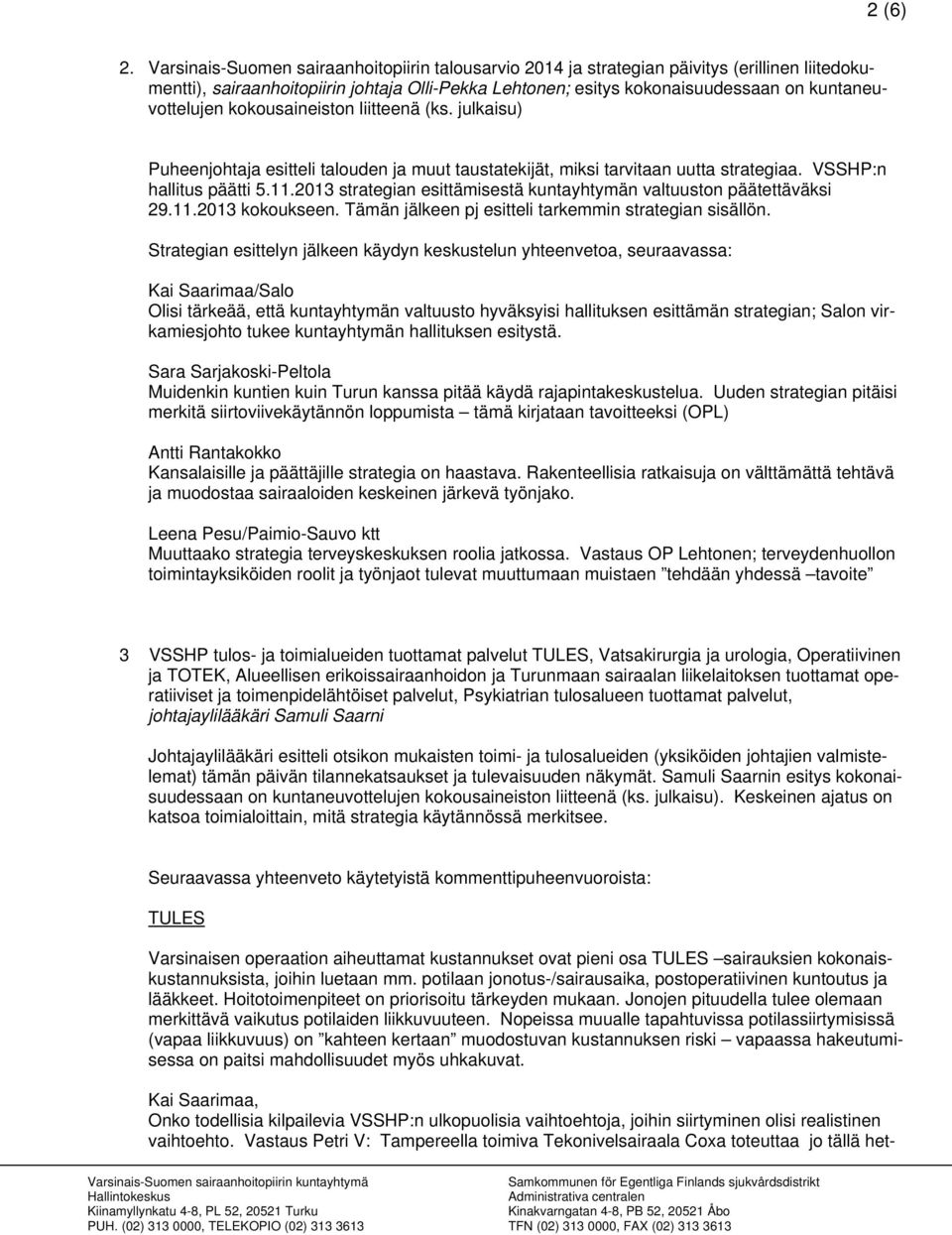 2 (6)

2. Varsinais-Suomen sairaanhoitopiirin talousarvio 2014 ja strategian päivitys (erillinen liitedokumentti), sairaanhoitopiirin johtaja Olli-Pekka Lehtonen; esitys kokonaisuudessaan on kuntaneuvottelujen kokousaineiston liitteenä (ks. julkaisu)

Puheenjohtaja esitteli talouden ja muut taustatekijät, miksi tarvitaan uutta strategiaa. VSSHP:n hallitus päätti 5.11.2013 strategian esittämisestä kuntayhtymän valtuuston päätettäväksi 29.11.2013 kokoukseen. Tämän jälkeen pj esitteli tarkemmin strategian sisällön.

Strategian esittelyn jälkeen käydyn keskustelun yhteenvetoa, seuraavassa:

Kai Saarimaa/Salo
Olisi tärkeää, että kuntayhtymän valtuusto hyväksyisi hallituksen esittämän strategian; Salon virkamiesjohto tukee kuntayhtymän hallituksen esitystä.

Sara Sarjakoski-Peltola
Muidenkin kuntien kuin Turun kanssa pitää käydä rajapintakeskustelua. Uuden strategian pitäisi merkitä siirtoviivekäytännön loppumista – tämä kirjataan tavoitteeksi (OPL)

Antti Rantakokko
Kansalaisille ja päättäjille strategia on haastava. Rakenteellisia ratkaisuja on välttämättä tehtävä ja muodostaa sairaaloiden keskeinen järkevä työnjako.

Leena Pesu/Paimio-Sauvo ktt
Muuttaako strategia terveyskeskuksen roolia jatkossa. Vastaus OP Lehtonen; terveydenhuollon toimintayksiköiden roolit ja työnjaot tulevat muuttumaan muistaen "tehdään yhdessä –tavoite"

3 VSSHP tulos- ja toimialueiden tuottamat palvelut TULES, Vatsakirurgia ja urologia, Operatiivinen ja TOTEK, Alueellisen erikoissairaanhoidon ja Turunmaan sairaalan liikelaitoksen tuottamat operatiiviset ja toimenpidelähtöiset palvelut, Psykiatrian tulosalueen tuottamat palvelut, johtajaylilääkäri Samuli Saarni

Johtajaylilääkäri esitteli otsikon mukaisten toimi- ja tulosalueiden (yksiköiden johtajien valmistelemat) tämän päivän tilannekatsaukset ja tulevaisuuden näkymät. Samuli Saarnin esitys kokonaisuudessaan on kuntaneuvottelujen kokousaineiston liitteenä (ks. julkaisu). Keskeinen ajatus on katsoa toimialoittain, mitä strategia käytännössä merkitsee.

Seuraavassa yhteenveto käytetyistä kommenttipuheenvuoroista:

TULES

Varsinaisen operaation aiheuttamat kustannukset ovat pieni osa TULES –sairauksien kokonaiskustannuksista, joihin luetaan mm. potilaan jonotus-/sairausaika, postoperatiivinen kuntoutus ja lääkkeet. Hoitotoimenpiteet on priorisoitu tärkeyden mukaan. Jonojen pituudella tulee olemaan merkittävä vaikutus potilaiden liikkuvuuteen. Nopeissa muualle tapahtuvissa potilassiirtymisissä (vapaa liikkuvuus) on "kahteen kertaan" muodostuvan kustannuksen riski – vapaassa hakeutumisessa on paitsi mahdollisuudet myös uhkakuvat.

Kai Saarimaa,
Onko todellisia kilpailevia VSSHP:n ulkopuolisia vaihtoehtoja, joihin siirtyminen olisi realistinen vaihtoehto. Vastaus Petri V: Tampereella toimiva Tekonivelsairaala Coxa toteuttaa jo tällä het-

Varsinais-Suomen sairaanhoitopiirin kuntayhtymä
Hallintokeskus
Kiinamyllynkatu 4-8, PL 52, 20521 Turku
PUH. (02) 313 0000, TELEKOPIO (02) 313 3613

Samkommunen för Egentliga Finlands sjukvårdsdistrikt
Administrativa centralen
Kinakvarngatan 4-8, PB 52, 20521 Åbo
TFN (02) 313 0000, FAX (02) 313 3613